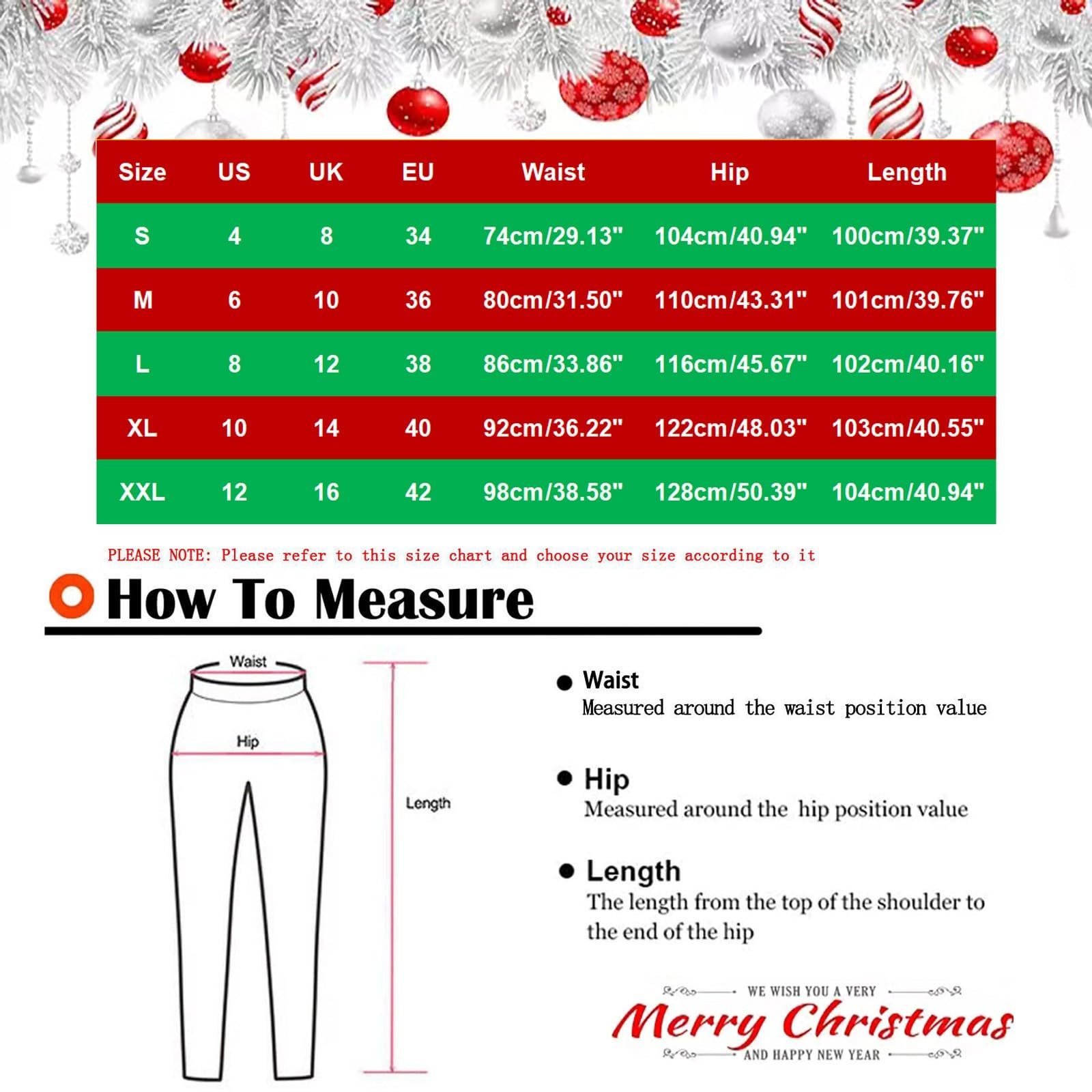 | Size | US | UK | EU | Waist | Hip | Length |
|---|---|---|---|---|---|---|
| S | 4 | 8 | 34 | 74cm/29.13" | 104cm/40.94" | 100cm/39.37" |
| M | 6 | 10 | 36 | 80cm/31.50" | 110cm/43.31" | 101cm/39.76" |
| L | 8 | 12 | 38 | 86cm/33.86" | 116cm/45.67" | 102cm/40.16" |
| XL | 10 | 14 | 40 | 92cm/36.22" | 122cm/48.03" | 103cm/40.55" |
| XXL | 12 | 16 | 42 | 98cm/38.58" | 128cm/50.39" | 104cm/40.94" |

PLEASE NOTE: Please refer to this size chart and choose your size according to it

How To Measure

Waist

Hip

Length

Waist
Measured around the waist position value

Hip
Measured around the hip position value

Length
The length from the top of the shoulder to the end of the hip

WE WISH YOU A VERY
Merry Christmas
AND HAPPY NEW YEAR